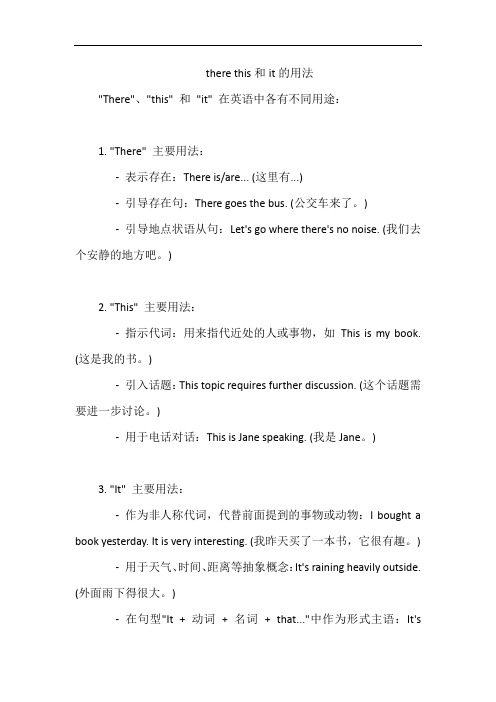 there this 和 it 的用法

"There"、"this" 和 "it" 在英语中各有不同用途：

1. "There" 主要用法：

- 表示存在：There is/are... (这里有...)

- 引导存在句：There goes the bus. (公交车来了。)

- 引导地点状语从句：Let's go where there's no noise. (我们去个安静的地方吧。)

2. "This" 主要用法：

- 指示代词：用来指代近处的人或事物，如 This is my book. (这是我的书。)

- 引入话题：This topic requires further discussion. (这个话题需要进一步讨论。)

- 用于电话对话：This is Jane speaking. (我是 Jane。)

3. "It" 主要用法：

- 作为非人称代词，代替前面提到的事物或动物：I bought a book yesterday. It is very interesting. (我昨天买了一本书，它很有趣。)

- 用于天气、时间、距离等抽象概念：It's raining heavily outside. (外面雨下得很大。)

- 在句型"It + 动词 + 名词 + that..."中作为形式主语：It's